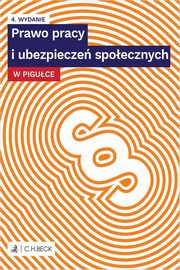 4. WYDANIE

Prawo pracy i ubezpieczeń społecznych

W PIGUŁCE

§

C.H.BECK